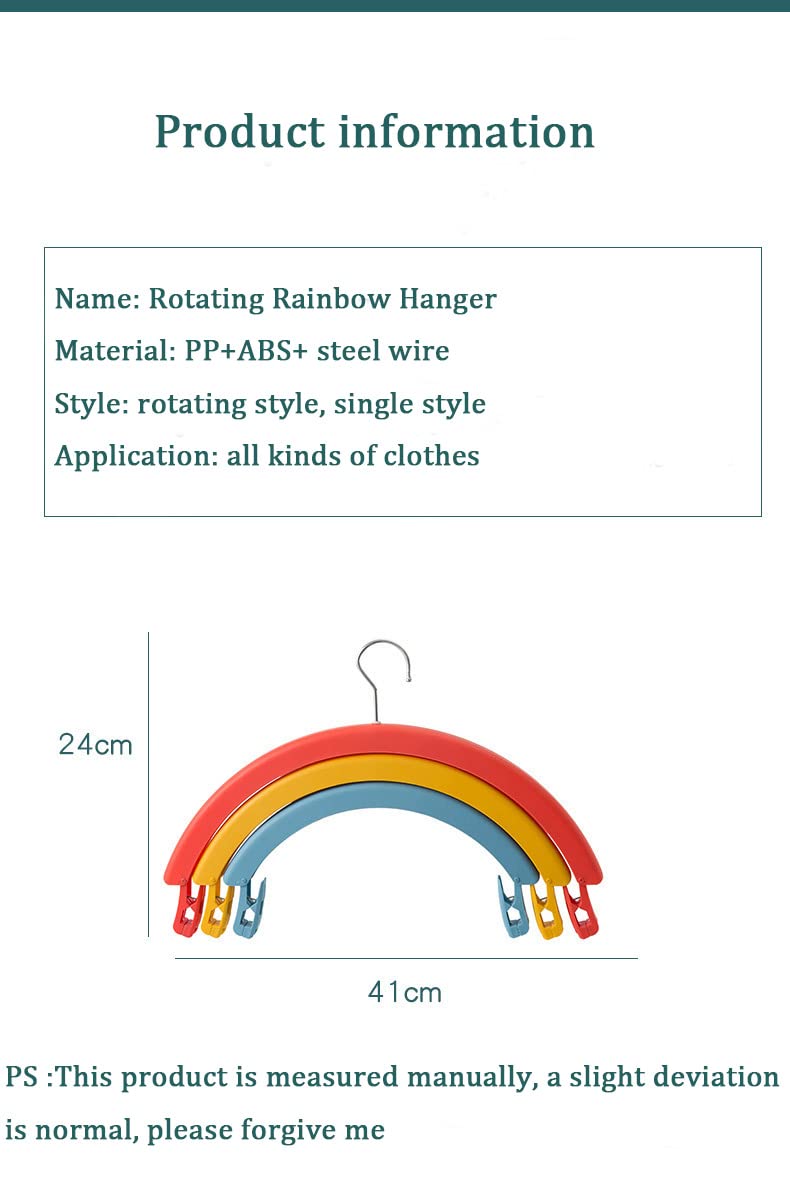 Product information

Name: Rotating Rainbow Hanger
Material: PP+ABS+ steel wire
Style: rotating style, single style
Application: all kinds of clothes

24cm

41cm

PS :This product is measured manually, a slight deviation is normal, please forgive me